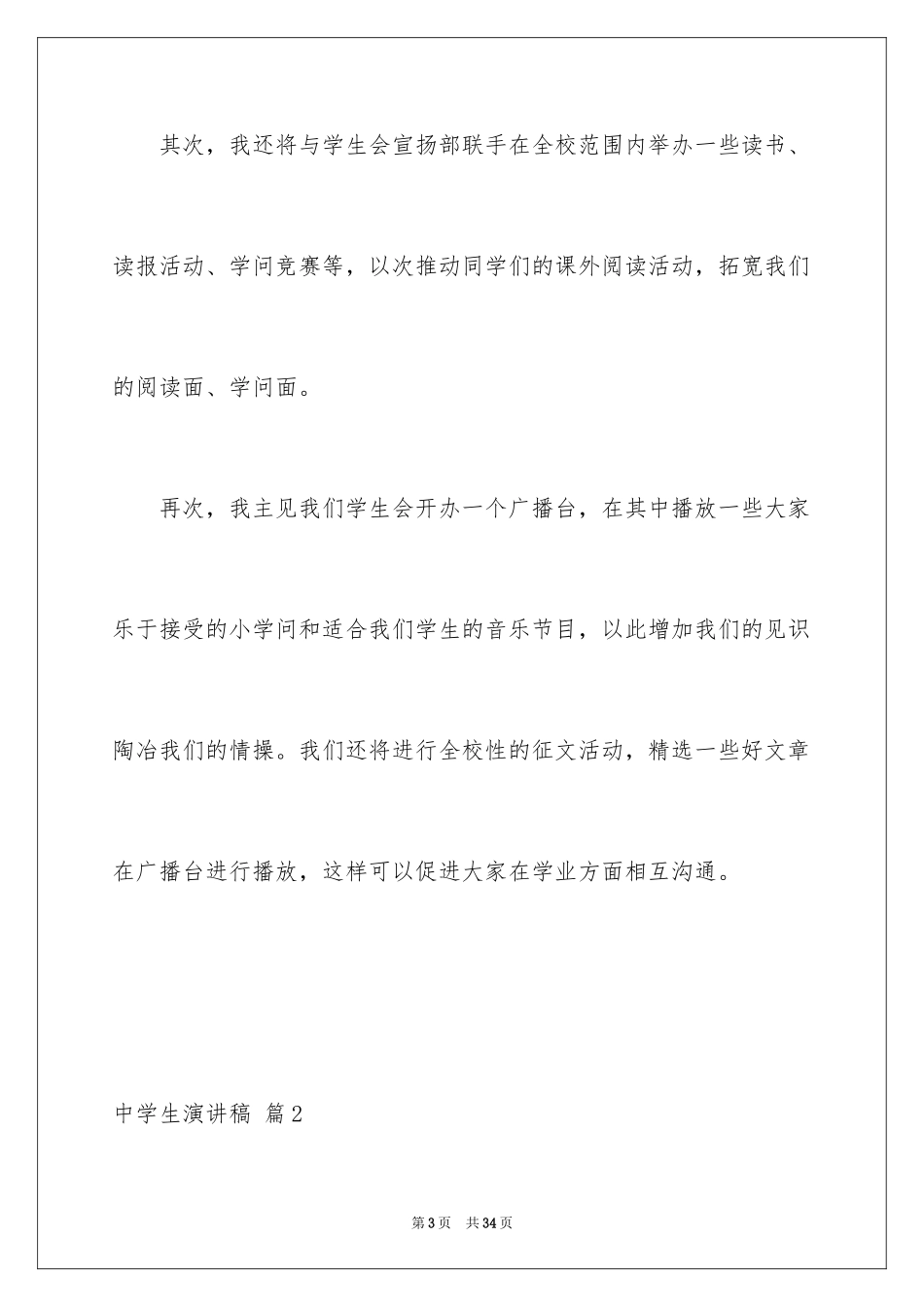 其次，我还将与学生会宣扬部联手在全校范围内举办一些读书、读报活动、学问竞赛等，以次推动同学们的课外阅读活动，拓宽我们的阅读面、学问面。

再次，我主见我们学生会开办一个广播台，在其中播放一些大家乐于接受的小学问和适合我们学生的音乐节目，以此增加我们的见识陶冶我们的情操。我们还将进行全校性的征文活动，精选一些好文章在广播台进行播放，这样可以促进大家在学业方面相互沟通。

中学生演讲稿 篇2

第3页 共34页